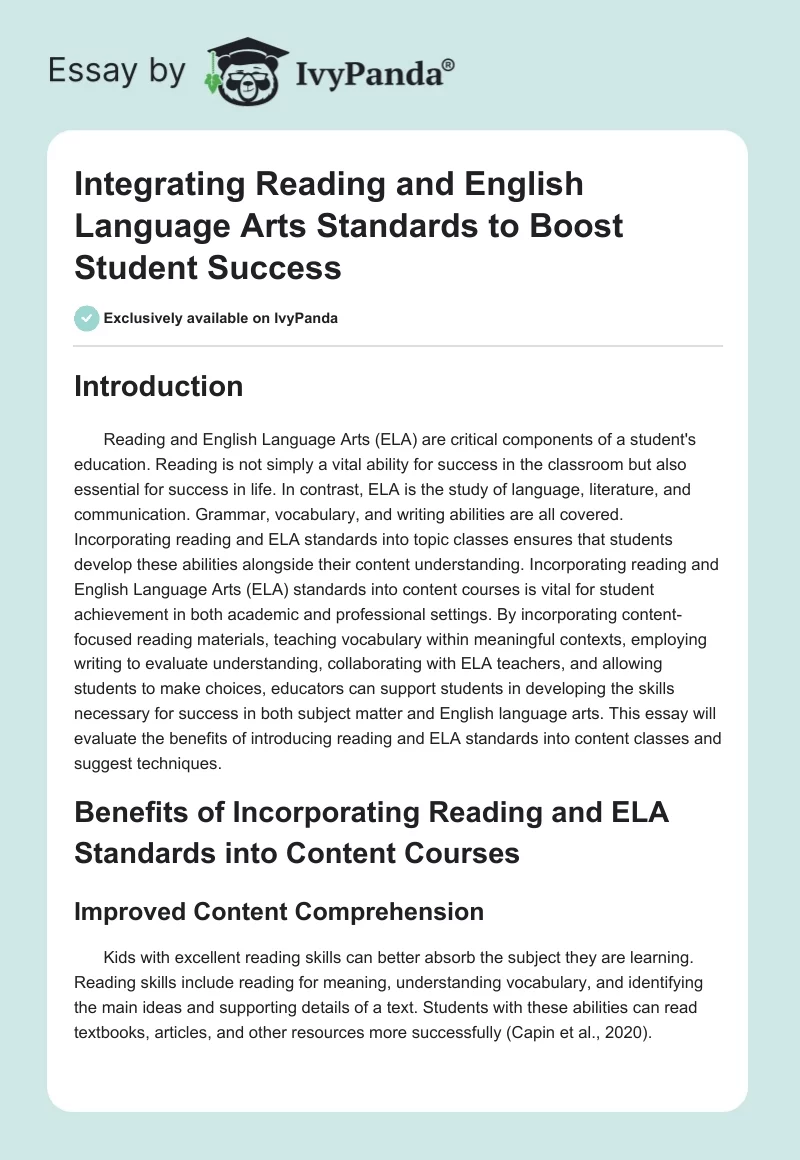 Essay by IvyPanda®

Integrating Reading and English Language Arts Standards to Boost Student Success

Exclusively available on IvyPanda

Introduction

Reading and English Language Arts (ELA) are critical components of a student's education. Reading is not simply a vital ability for success in the classroom but also essential for success in life. In contrast, ELA is the study of language, literature, and communication. Grammar, vocabulary, and writing abilities are all covered. Incorporating reading and ELA standards into topic classes ensures that students develop these abilities alongside their content understanding. Incorporating reading and English Language Arts (ELA) standards into content courses is vital for student achievement in both academic and professional settings. By incorporating content-focused reading materials, teaching vocabulary within meaningful contexts, employing writing to evaluate understanding, collaborating with ELA teachers, and allowing students to make choices, educators can support students in developing the skills necessary for success in both subject matter and English language arts. This essay will evaluate the benefits of introducing reading and ELA standards into content classes and suggest techniques.

Benefits of Incorporating Reading and ELA Standards into Content Courses

Improved Content Comprehension

Kids with excellent reading skills can better absorb the subject they are learning. Reading skills include reading for meaning, understanding vocabulary, and identifying the main ideas and supporting details of a text. Students with these abilities can read textbooks, articles, and other resources more successfully (Capin et al., 2020).